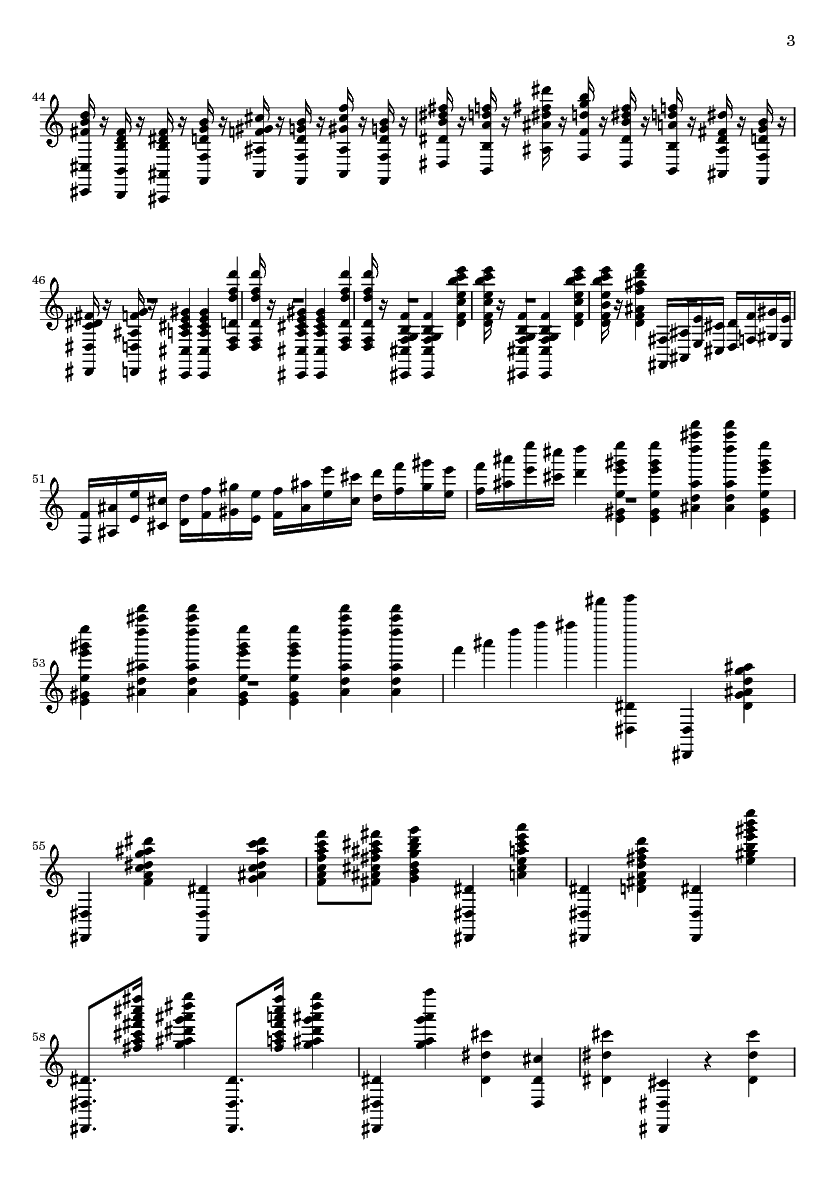 3

44

46

51

53

55

58